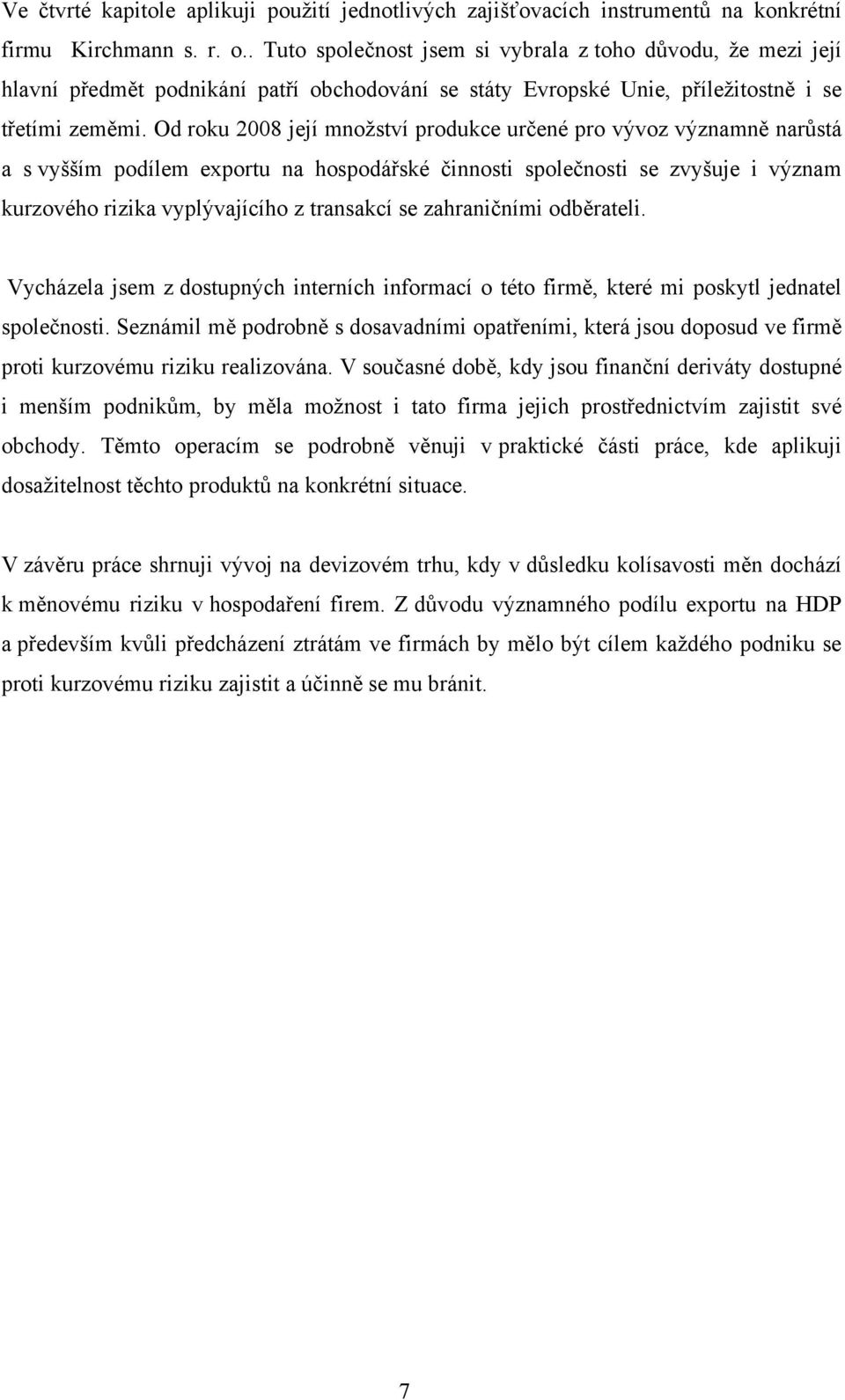 Ve čtvrté kapitole aplikuji použití jednotlivých zajišťovacích instrumentů na konkrétní firmu Kirchmann s. r. o.. Tuto společnost jsem si vybrala z toho důvodu, že mezi její hlavní předmět podnikání patří obchodování se státy Evropské Unie, příležitostně i se třetími zeměmi. Od roku 2008 její množství produkce určené pro vývoz významně narůstá a s vyšším podílem exportu na hospodářské činnosti společnosti se zvyšuje i význam kurzového rizika vyplývajícího z transakcí se zahraničními odběrateli.

Vycházela jsem z dostupných interních informací o této firmě, které mi poskytl jednatel společnosti. Seznámil mě podrobně s dosavadními opatřeními, která jsou doposud ve firmě proti kurzovému riziku realizována. V současné době, kdy jsou finanční deriváty dostupné i menším podnikům, by měla možnost i tato firma jejich prostřednictvím zajistit své obchody. Těmto operacím se podrobně věnuji v praktické části práce, kde aplikuji dosažitelnost těchto produktů na konkrétní situace.

V závěru práce shrnuji vývoj na devizovém trhu, kdy v důsledku kolísavosti měn dochází k měnovému riziku v hospodaření firem. Z důvodu významného podílu exportu na HDP a především kvůli předcházení ztrátám ve firmách by mělo být cílem každého podniku se proti kurzovému riziku zajistit a účinně se mu bránit.

7